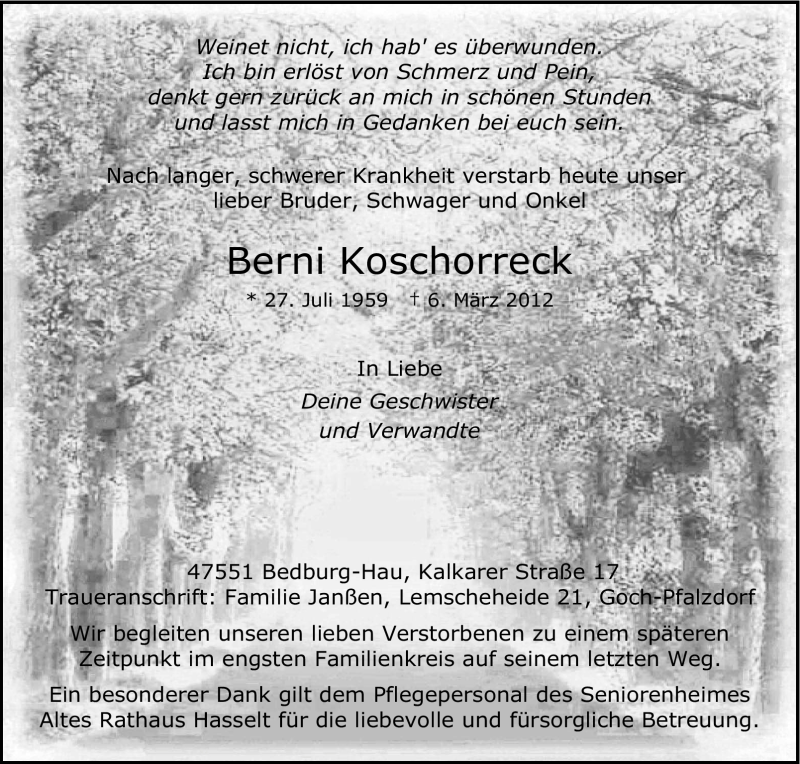 Weinet nicht, ich hab' es überwunden.
Ich bin erlöst von Schmerz und Pein,
denkt gern zurück an mich in schönen Stunden
und lasst mich in Gedanken bei euch sein.

Nach langer, schwerer Krankheit verstarb heute unser lieber Bruder, Schwager und Onkel

Berni Koschorreck

* 27. Juli 1959 † 6. März 2012

In Liebe
Deine Geschwister
und Verwandte

47551 Bedburg-Hau, Kalkarer Straße 17
Traueranschrift: Familie Janßen, Lemscheheide 21, Goch-Pfalzdorf

Wir begleiten unseren lieben Verstorbenen zu einem späteren Zeitpunkt im engsten Familienkreis auf seinem letzten Weg.

Ein besonderer Dank gilt dem Pflegepersonal des Seniorenheimes Altes Rathaus Hasselt für die liebevolle und fürsorgliche Betreuung.